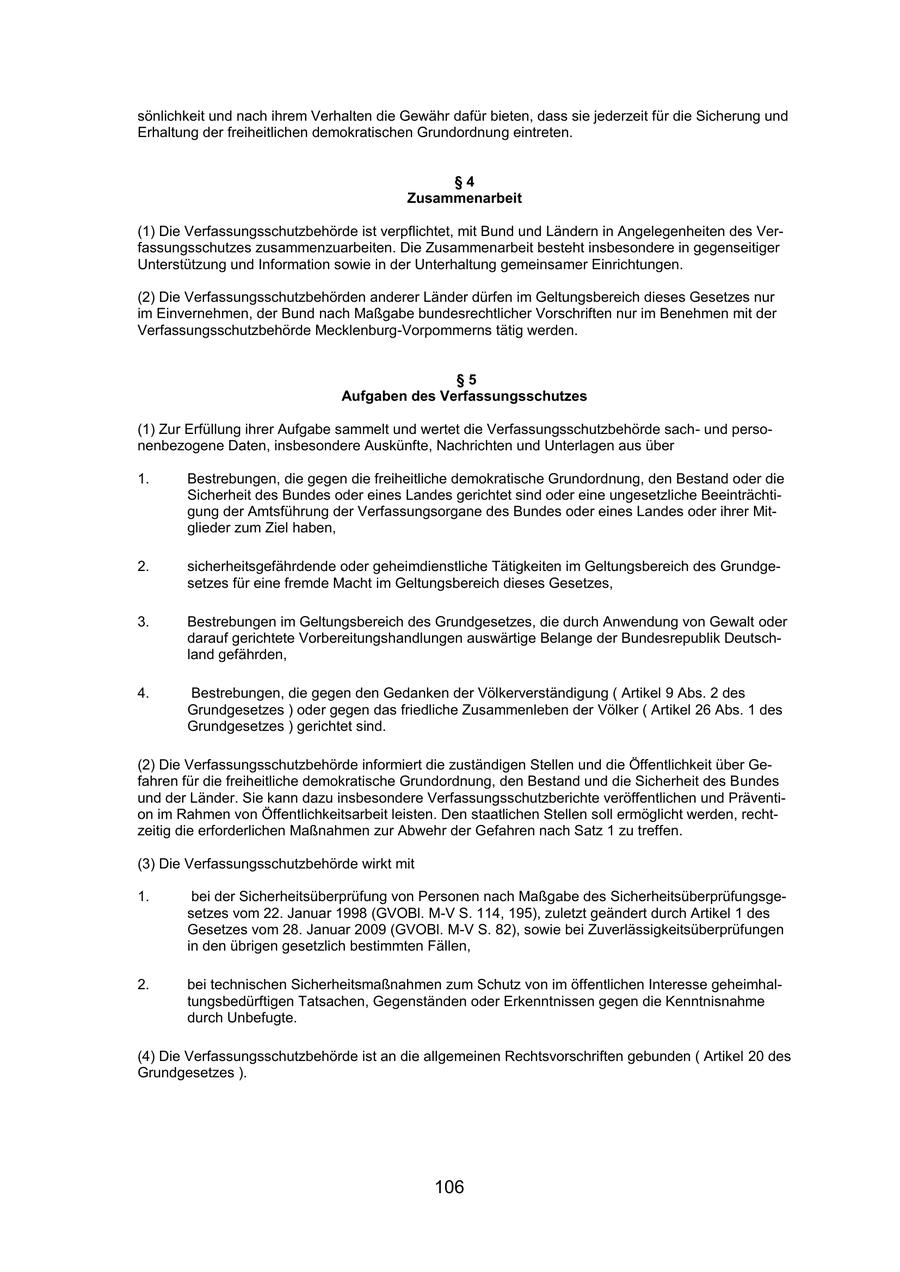 sönlichkeit und nach ihrem Verhalten die Gewähr dafür bieten, dass sie jederzeit für die Sicherung und Erhaltung der freiheitlichen demokratischen Grundordnung eintreten.

§ 4
Zusammenarbeit

(1) Die Verfassungsschutzbehörde ist verpflichtet, mit Bund und Ländern in Angelegenheiten des Verfassungsschutzes zusammenzuarbeiten. Die Zusammenarbeit besteht insbesondere in gegenseitiger Unterstützung und Information sowie in der Unterhaltung gemeinsamer Einrichtungen.

(2) Die Verfassungsschutzbehörden anderer Länder dürfen im Geltungsbereich dieses Gesetzes nur im Einvernehmen, der Bund nach Maßgabe bundesrechtlicher Vorschriften nur im Benehmen mit der Verfassungsschutzbehörde Mecklenburg-Vorpommerns tätig werden.

§ 5
Aufgaben des Verfassungsschutzes

(1) Zur Erfüllung ihrer Aufgabe sammelt und wertet die Verfassungsschutzbehörde sach- und personenbezogene Daten, insbesondere Auskünfte, Nachrichten und Unterlagen aus über

1. Bestrebungen, die gegen die freiheitliche demokratische Grundordnung, den Bestand oder die Sicherheit des Bundes oder eines Landes gerichtet sind oder eine ungesetzliche Beeinträchtigung der Amtsführung der Verfassungsorgane des Bundes oder eines Landes oder ihrer Mitglieder zum Ziel haben,

2. sicherheitsgefährdende oder geheimdienstliche Tätigkeiten im Geltungsbereich des Grundgesetzes für eine fremde Macht im Geltungsbereich dieses Gesetzes,

3. Bestrebungen im Geltungsbereich des Grundgesetzes, die durch Anwendung von Gewalt oder darauf gerichtete Vorbereitungshandlungen auswärtige Belange der Bundesrepublik Deutschland gefährden,

4. Bestrebungen, die gegen den Gedanken der Völkerverständigung ( Artikel 9 Abs. 2 des Grundgesetzes ) oder gegen das friedliche Zusammenleben der Völker ( Artikel 26 Abs. 1 des Grundgesetzes ) gerichtet sind.

(2) Die Verfassungsschutzbehörde informiert die zuständigen Stellen und die Öffentlichkeit über Gefahren für die freiheitliche demokratische Grundordnung, den Bestand und die Sicherheit des Bundes und der Länder. Sie kann dazu insbesondere Verfassungsschutzberichte veröffentlichen und Prävention im Rahmen von Öffentlichkeitsarbeit leisten. Den staatlichen Stellen soll ermöglicht werden, rechtzeitig die erforderlichen Maßnahmen zur Abwehr der Gefahren nach Satz 1 zu treffen.

(3) Die Verfassungsschutzbehörde wirkt mit

1. bei der Sicherheitsüberprüfung von Personen nach Maßgabe des Sicherheitsüberprüfungsgesetzes vom 22. Januar 1998 (GVOBl. M-V S. 114, 195), zuletzt geändert durch Artikel 1 des Gesetzes vom 28. Januar 2009 (GVOBl. M-V S. 82), sowie bei Zuverlässigkeitsüberprüfungen in den übrigen gesetzlich bestimmten Fällen,

2. bei technischen Sicherheitsmaßnahmen zum Schutz von im öffentlichen Interesse geheimhaltungsbedürftigen Tatsachen, Gegenständen oder Erkenntnissen gegen die Kenntnisnahme durch Unbefugte.

(4) Die Verfassungsschutzbehörde ist an die allgemeinen Rechtsvorschriften gebunden ( Artikel 20 des Grundgesetzes ).

106